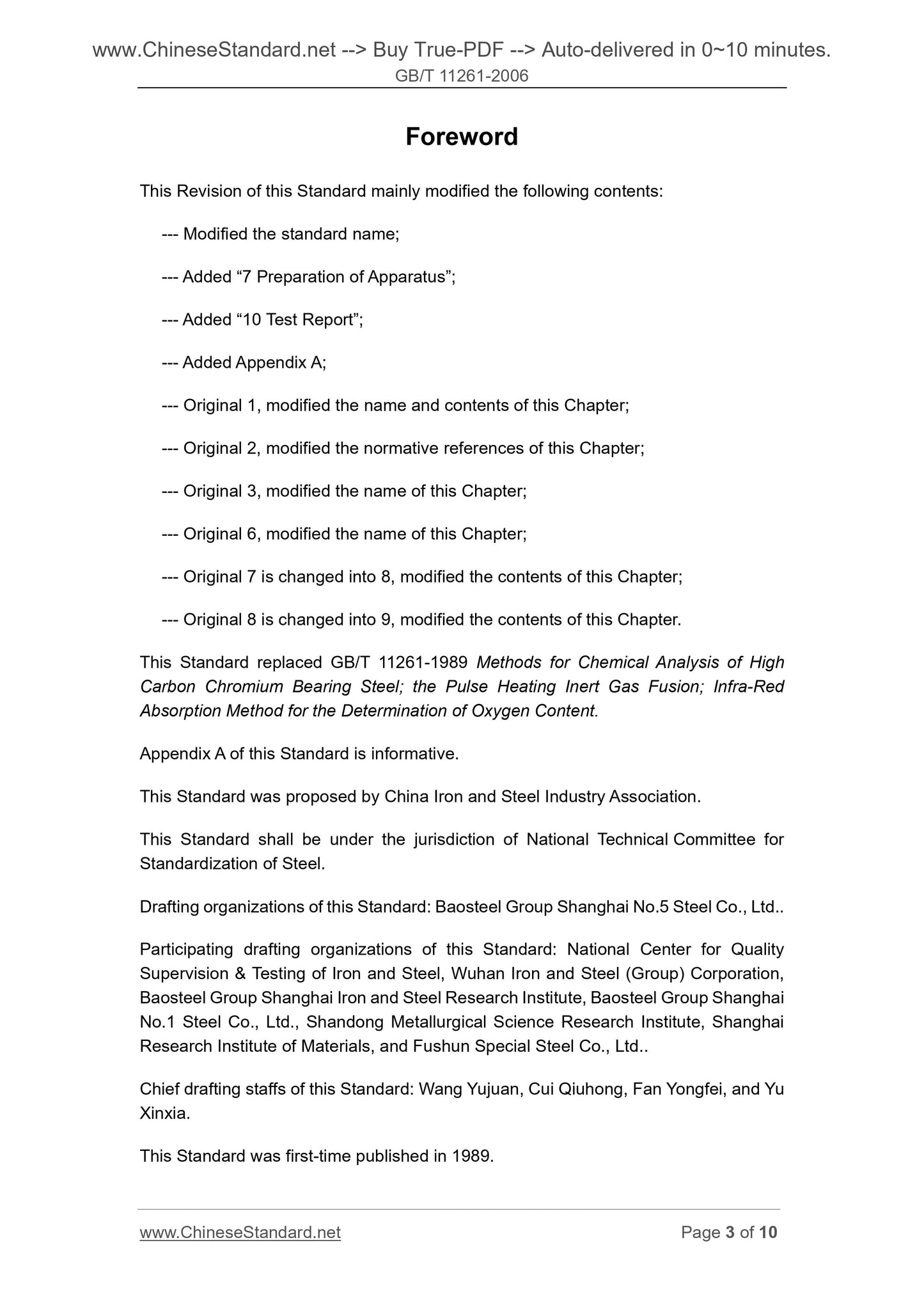 www.ChineseStandard.net --> Buy True-PDF --> Auto-delivered in 0~10 minutes.
GB/T 11261-2006

Foreword

This Revision of this Standard mainly modified the following contents:

--- Modified the standard name;

--- Added “7 Preparation of Apparatus”;

--- Added “10 Test Report”;

--- Added Appendix A;

--- Original 1, modified the name and contents of this Chapter;

--- Original 2, modified the normative references of this Chapter;

--- Original 3, modified the name of this Chapter;

--- Original 6, modified the name of this Chapter;

--- Original 7 is changed into 8, modified the contents of this Chapter;

--- Original 8 is changed into 9, modified the contents of this Chapter.

This Standard replaced GB/T 11261-1989 Methods for Chemical Analysis of High Carbon Chromium Bearing Steel; the Pulse Heating Inert Gas Fusion; Infra-Red Absorption Method for the Determination of Oxygen Content.

Appendix A of this Standard is informative.

This Standard was proposed by China Iron and Steel Industry Association.

This Standard shall be under the jurisdiction of National Technical Committee for Standardization of Steel.

Drafting organizations of this Standard: Baosteel Group Shanghai No.5 Steel Co., Ltd..

Participating drafting organizations of this Standard: National Center for Quality Supervision & Testing of Iron and Steel, Wuhan Iron and Steel (Group) Corporation, Baosteel Group Shanghai Iron and Steel Research Institute, Baosteel Group Shanghai No.1 Steel Co., Ltd., Shandong Metallurgical Science Research Institute, Shanghai Research Institute of Materials, and Fushun Special Steel Co., Ltd..

Chief drafting staffs of this Standard: Wang Yujuan, Cui Qiuhong, Fan Yongfei, and Yu Xinxia.

This Standard was first-time published in 1989.

www.ChineseStandard.net Page 3 of 10